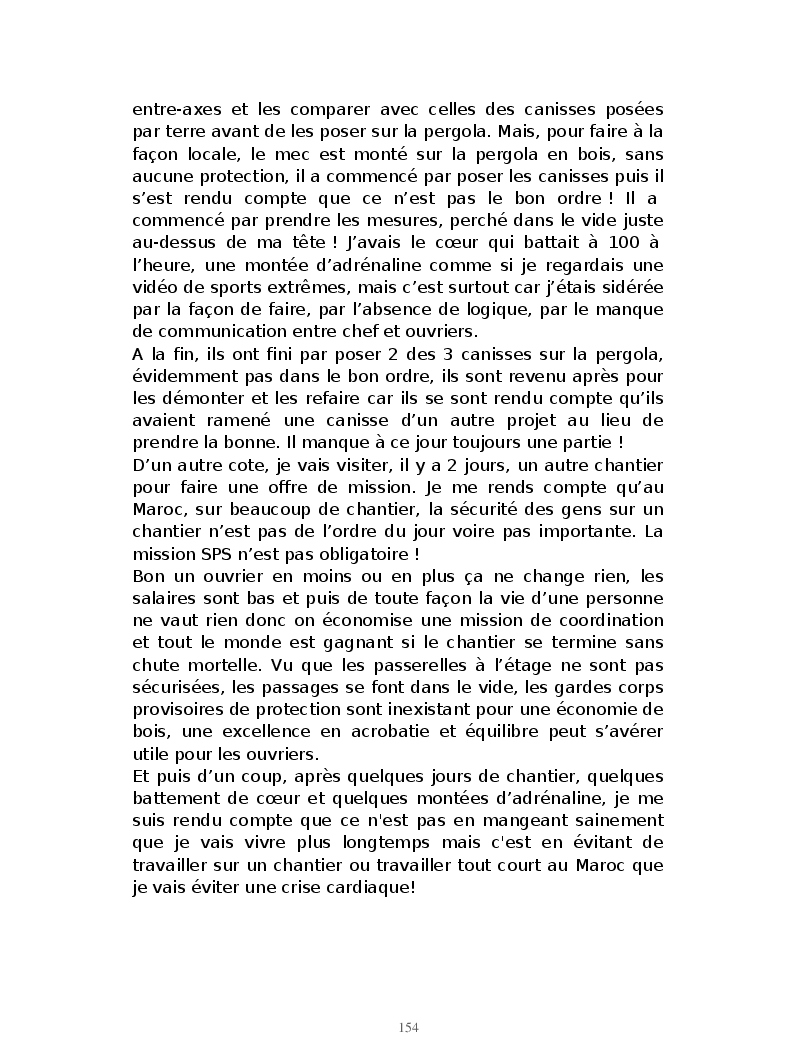 entre-axes et les comparer avec celles des canisses posées par terre avant de les poser sur la pergola. Mais, pour faire à la façon locale, le mec est monté sur la pergola en bois, sans aucune protection, il a commencé par poser les canisses puis il s'est rendu compte que ce n'est pas le bon ordre ! Il a commencé par prendre les mesures, perché dans le vide juste au-dessus de ma tête ! J'avais le cœur qui battait à 100 à l'heure, une montée d'adrénaline comme si je regardais une vidéo de sports extrêmes, mais c'est surtout car j'étais sidérée par la façon de faire, par l'absence de logique, par le manque de communication entre chef et ouvriers.
A la fin, ils ont fini par poser 2 des 3 canisses sur la pergola, évidemment pas dans le bon ordre, ils sont revenu après pour les démonter et les refaire car ils se sont rendu compte qu'ils avaient ramené une canisse d'un autre projet au lieu de prendre la bonne. Il manque à ce jour toujours une partie !
D'un autre cote, je vais visiter, il y a 2 jours, un autre chantier pour faire une offre de mission. Je me rends compte qu'au Maroc, sur beaucoup de chantier, la sécurité des gens sur un chantier n'est pas de l'ordre du jour voire pas importante. La mission SPS n'est pas obligatoire !
Bon un ouvrier en moins ou en plus ça ne change rien, les salaires sont bas et puis de toute façon la vie d'une personne ne vaut rien donc on économise une mission de coordination et tout le monde est gagnant si le chantier se termine sans chute mortelle. Vu que les passerelles à l'étage ne sont pas sécurisées, les passages se font dans le vide, les gardes corps provisoires de protection sont inexistant pour une économie de bois, une excellence en acrobatie et équilibre peut s'avérer utile pour les ouvriers.
Et puis d'un coup, après quelques jours de chantier, quelques battement de cœur et quelques montées d'adrénaline, je me suis rendu compte que ce n'est pas en mangeant sainement que je vais vivre plus longtemps mais c'est en évitant de travailler sur un chantier ou travailler tout court au Maroc que je vais éviter une crise cardiaque!

154